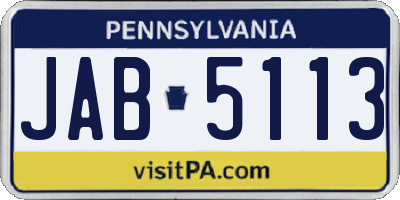 PENNSYLVANIA

JAB 5113

visitPA.com